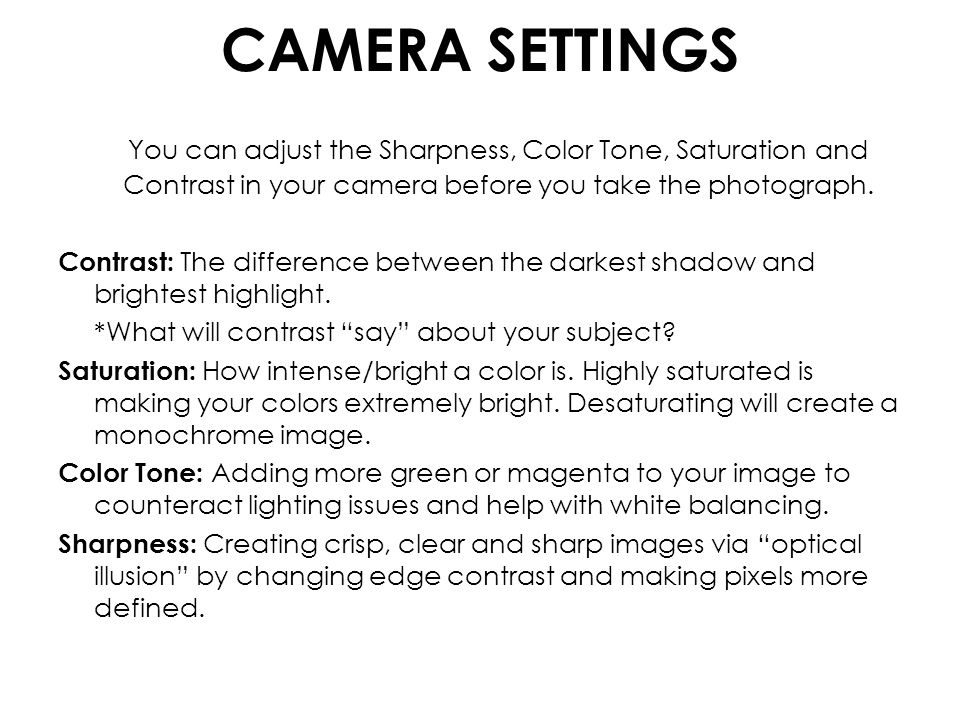 CAMERA SETTINGS

You can adjust the Sharpness, Color Tone, Saturation and Contrast in your camera before you take the photograph.

Contrast: The difference between the darkest shadow and brightest highlight.

*What will contrast “say” about your subject?

Saturation: How intense/bright a color is. Highly saturated is making your colors extremely bright. Desaturating will create a monochrome image.

Color Tone: Adding more green or magenta to your image to counteract lighting issues and help with white balancing.

Sharpness: Creating crisp, clear and sharp images via “optical illusion” by changing edge contrast and making pixels more defined.